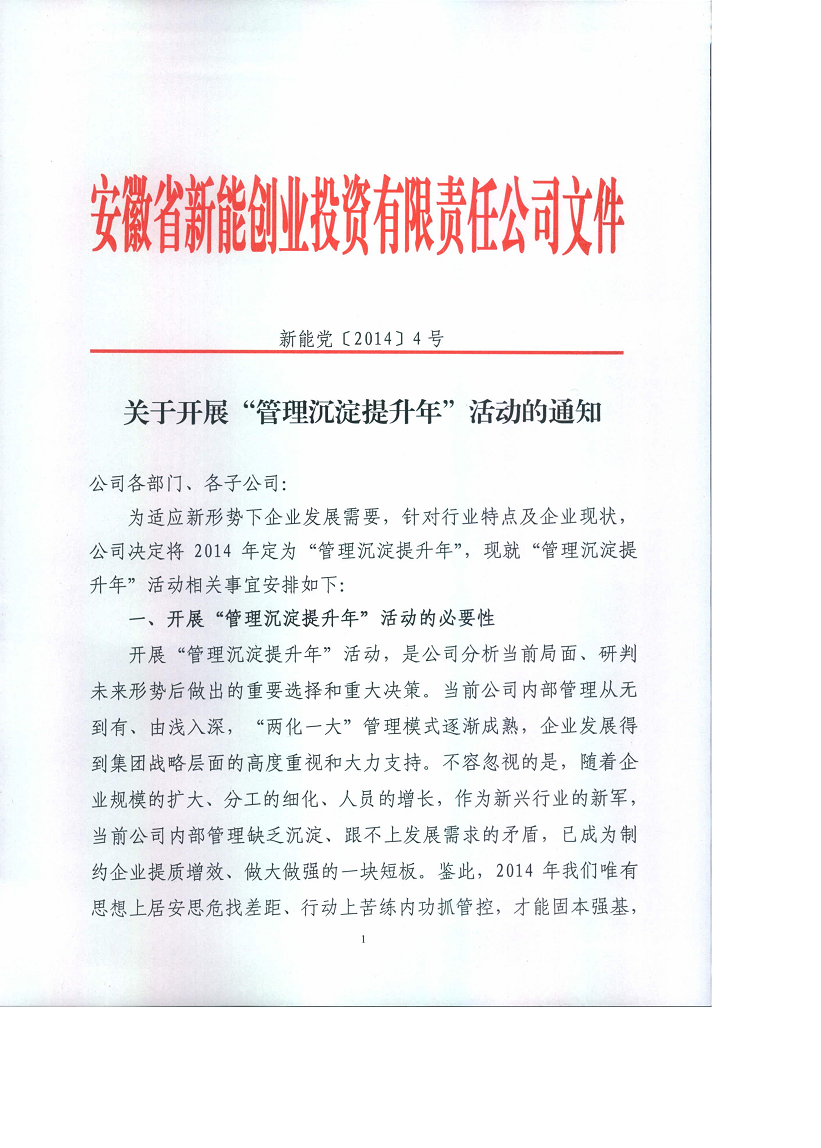 安徽省新能创业投资有限责任公司文件

新能党〔2014〕4号

关于开展“管理沉淀提升年”活动的通知

公司各部门、各子公司:

为适应新形势下企业发展需要，针对行业特点及企业现状，公司决定将 2014 年定为“管理沉淀提升年”，现就“管理沉淀提升年”活动相关事宜安排如下:

一、开展“管理沉淀提升年”活动的必要性

开展“管理沉淀提升年”活动，是公司分析当前局面、研判未来形势后做出的重要选择和重大决策。当前公司内部管理从无到有、由浅入深，“两化一大”管理模式逐渐成熟，企业发展得到集团战略层面的高度重视和大力支持。不容忽视的是，随着企业规模的扩大、分工的细化、人员的增长，作为新兴行业的新军，当前公司内部管理缺乏沉淀、跟不上发展需求的矛盾，已成为制约企业提质增效、做大做强的一块短板。鉴此，2014 年我们唯有思想上居安思危找差距、行动上苦练内功抓管控，才能固本强基，

1